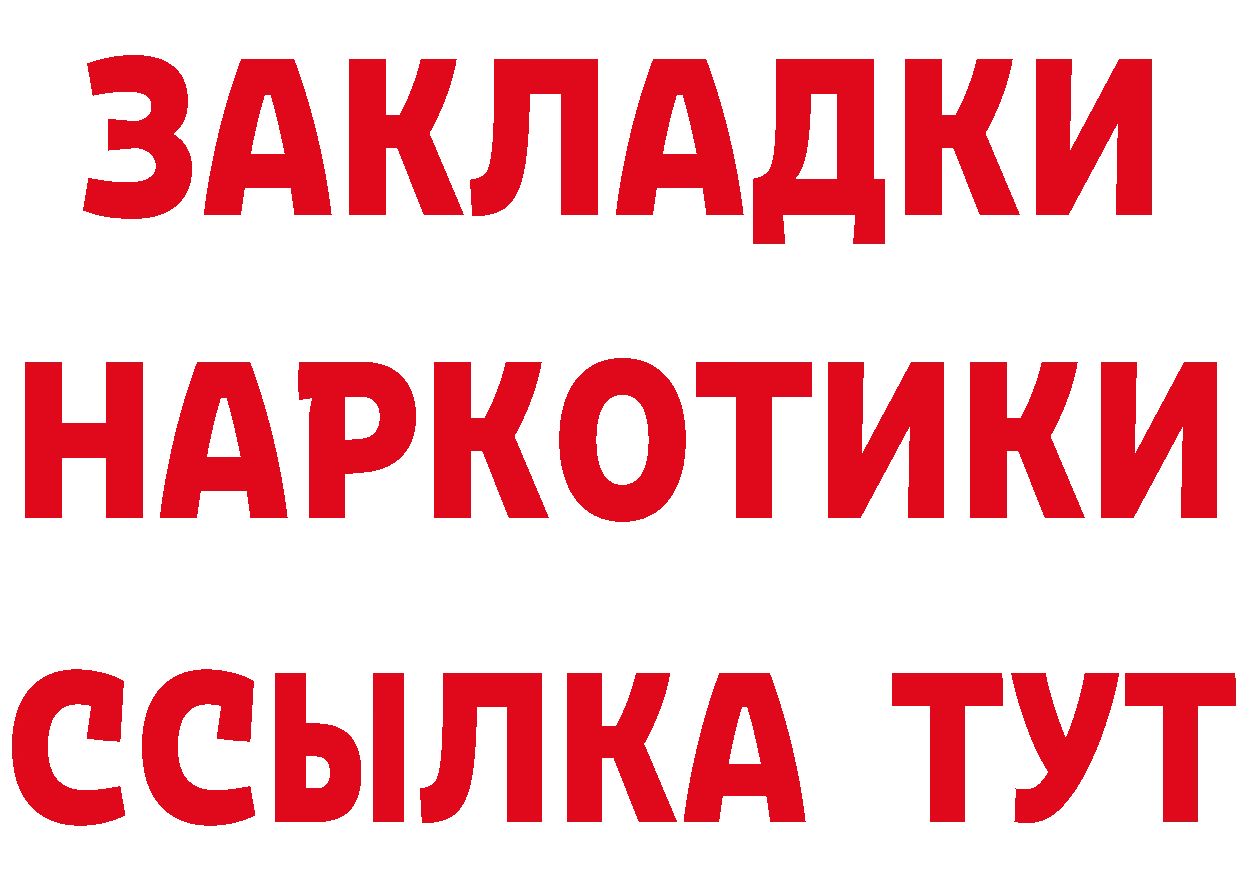 ЗАКЛАДКИ НАРКОТИКИ ССЫЛКА ТУТ